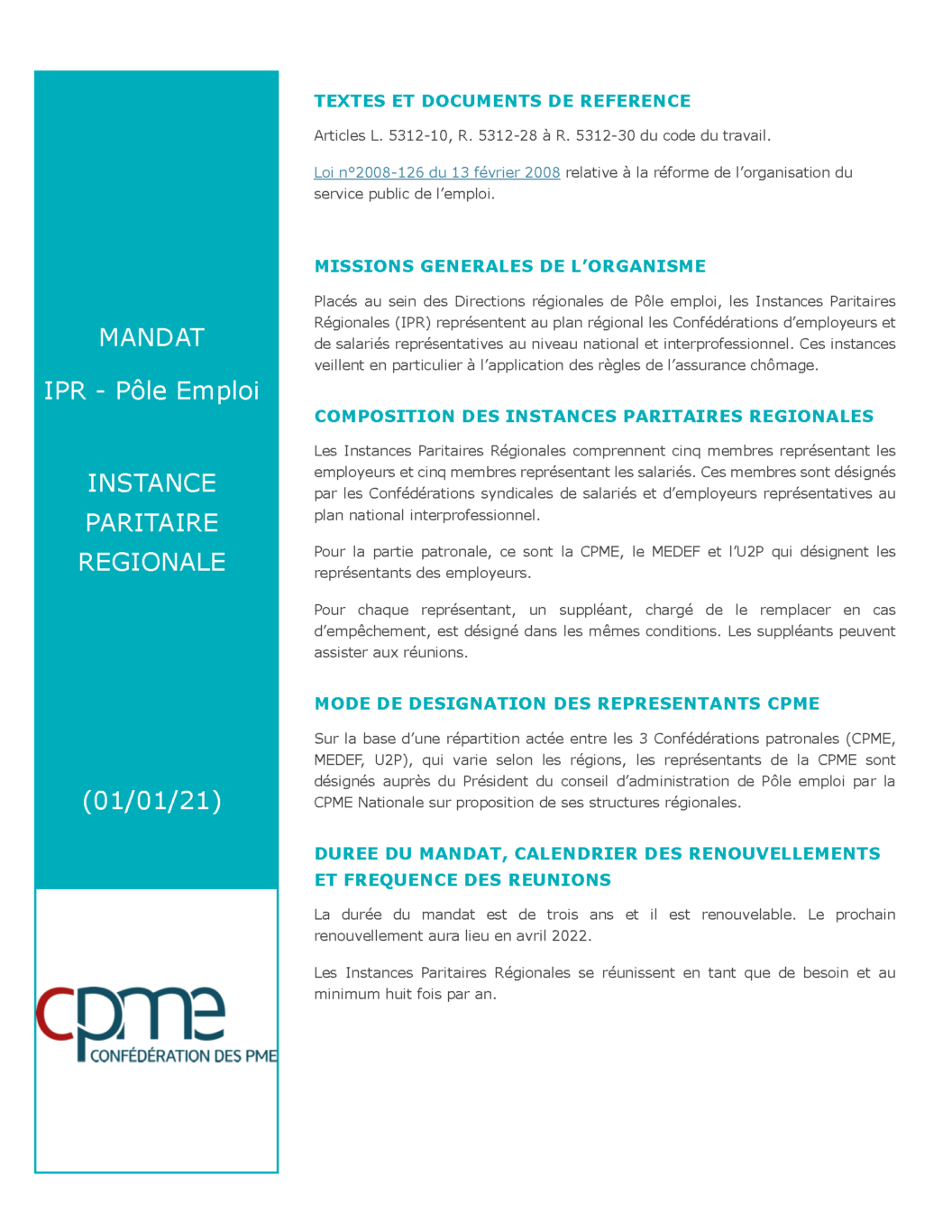 MANDAT

IPR - Pôle Emploi

INSTANCE PARITAIRE REGIONALE

(01/01/21)

cpme
CONFÉDÉRATION DES PME

TEXTES ET DOCUMENTS DE REFERENCE

Articles L. 5312-10, R. 5312-28 à R. 5312-30 du code du travail.

Loi n°2008-126 du 13 février 2008 relative à la réforme de l'organisation du service public de l'emploi.

MISSIONS GENERALES DE L'ORGANISME

Placés au sein des Directions régionales de Pôle emploi, les Instances Paritaires Régionales (IPR) représentent au plan régional les Confédérations d'employeurs et de salariés représentatives au niveau national et interprofessionnel. Ces instances veillent en particulier à l'application des règles de l'assurance chômage.

COMPOSITION DES INSTANCES PARITAIRES REGIONALES

Les Instances Paritaires Régionales comprennent cinq membres représentant les employeurs et cinq membres représentant les salariés. Ces membres sont désignés par les Confédérations syndicales de salariés et d'employeurs représentatives au plan national interprofessionnel.

Pour la partie patronale, ce sont la CPME, le MEDEF et l'U2P qui désignent les représentants des employeurs.

Pour chaque représentant, un suppléant, chargé de le remplacer en cas d'empêchement, est désigné dans les mêmes conditions. Les suppléants peuvent assister aux réunions.

MODE DE DESIGNATION DES REPRESENTANTS CPME

Sur la base d'une répartition actée entre les 3 Confédérations patronales (CPME, MEDEF, U2P), qui varie selon les régions, les représentants de la CPME sont désignés auprès du Président du conseil d'administration de Pôle emploi par la CPME Nationale sur proposition de ses structures régionales.

DUREE DU MANDAT, CALENDRIER DES RENOUVELLEMENTS ET FREQUENCE DES REUNIONS

La durée du mandat est de trois ans et il est renouvelable. Le prochain renouvellement aura lieu en avril 2022.

Les Instances Paritaires Régionales se réunissent en tant que de besoin et au minimum huit fois par an.